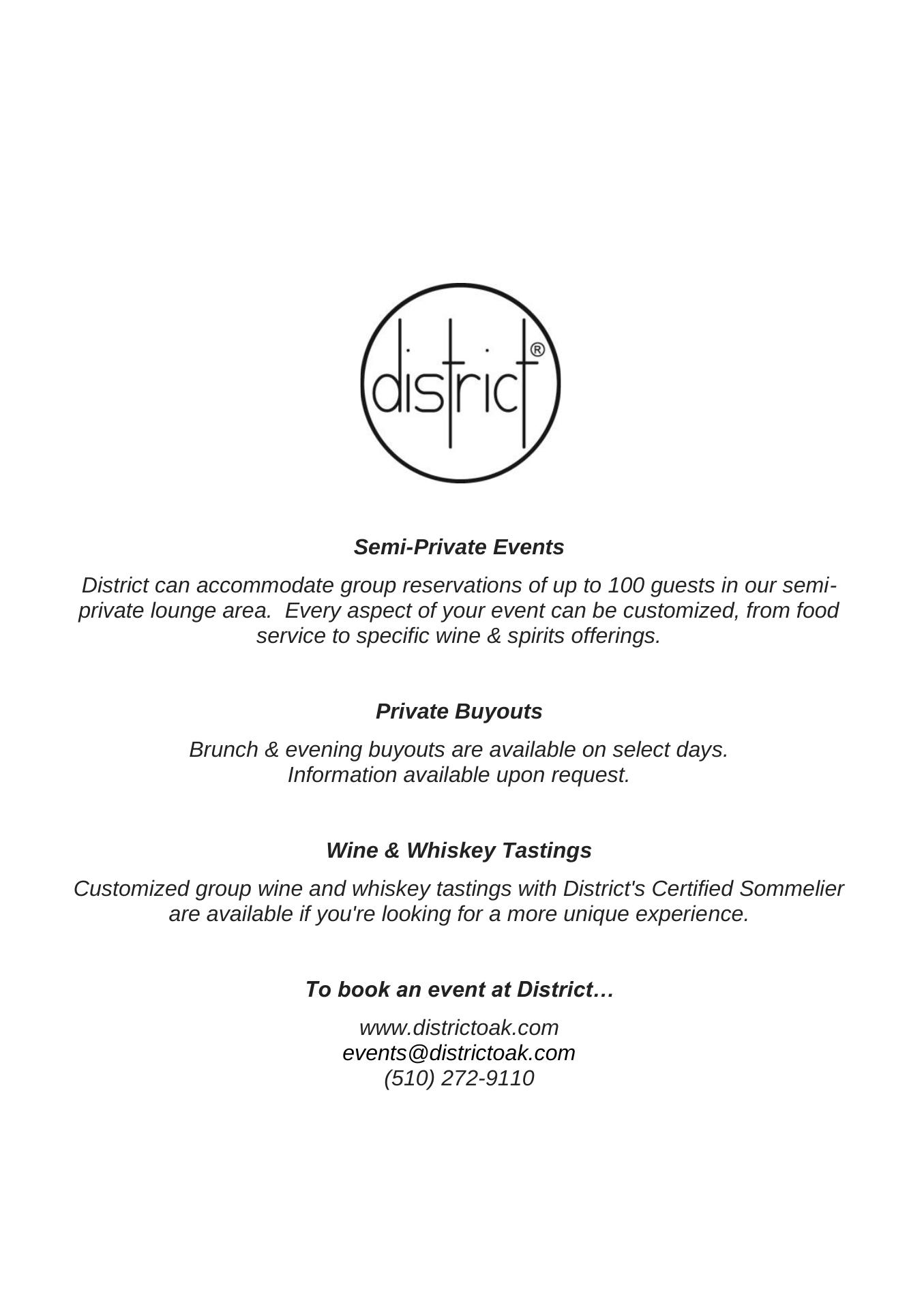 district®

Semi-Private Events

District can accommodate group reservations of up to 100 guests in our semi-private lounge area. Every aspect of your event can be customized, from food service to specific wine & spirits offerings.

Private Buyouts

Brunch & evening buyouts are available on select days.
Information available upon request.

Wine & Whiskey Tastings

Customized group wine and whiskey tastings with District's Certified Sommelier are available if you're looking for a more unique experience.

To book an event at District…

www.districtoak.com
events@districtoak.com
(510) 272-9110